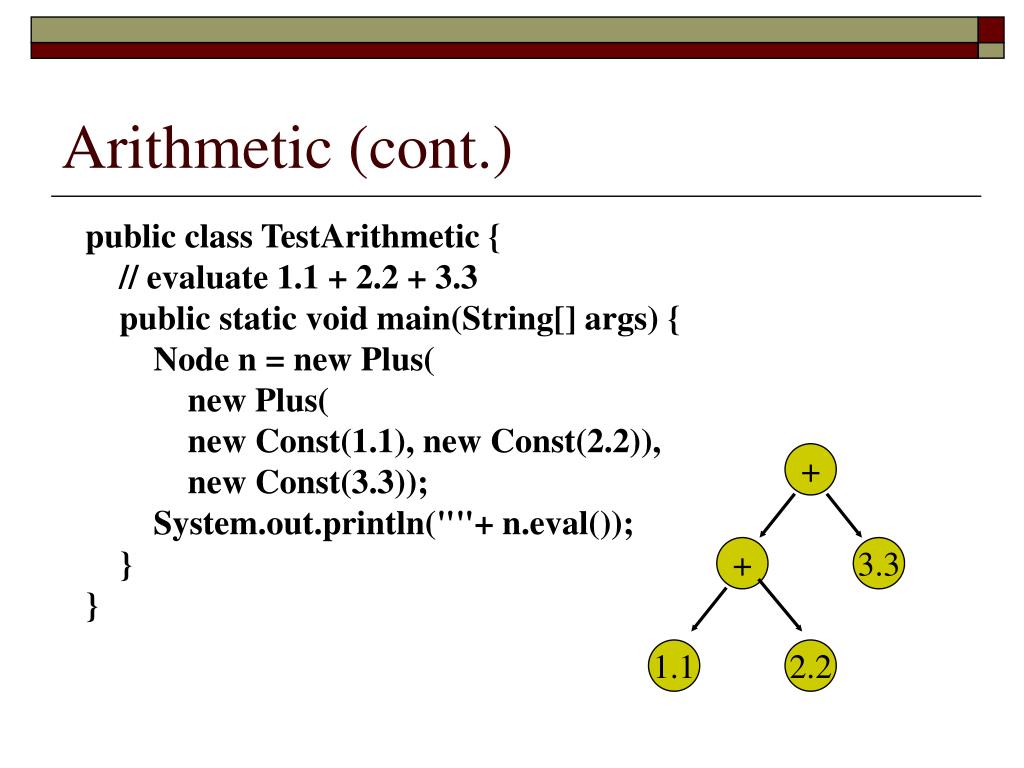 Arithmetic (cont.)

public class TestArithmetic {
// evaluate 1.1 + 2.2 + 3.3
public static void main(String[] args) {
Node n = new Plus(
new Plus(
new Const(1.1), new Const(2.2)),
new Const(3.3));
System.out.println(""+ n.eval());
}
}

+
+
3.3
1.1
2.2